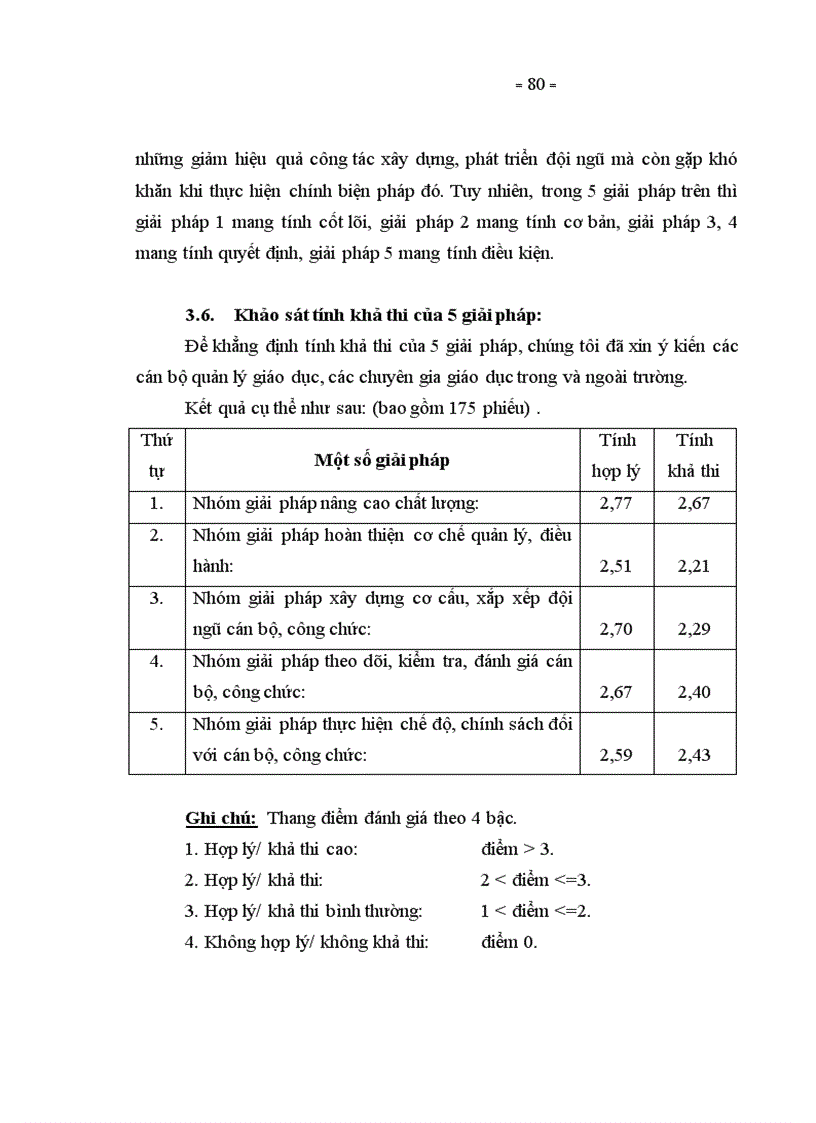 = 80 =

những giảm hiệu quả công tác xây dựng, phát triển đội ngũ mà còn gặp khó khăn khi thực hiện chính biện pháp đó. Tuy nhiên, trong 5 giải pháp trên thì giải pháp 1 mang tính cốt lõi, giải pháp 2 mang tính cơ bản, giải pháp 3, 4 mang tính quyết định, giải pháp 5 mang tính điều kiện.

3.6. Khảo sát tính khả thi của 5 giải pháp:

Để khẳng định tính khả thi của 5 giải pháp, chúng tôi đã xin ý kiến các cán bộ quản lý giáo dục, các chuyên gia giáo dục trong và ngoài trường.

Kết quả cụ thể như sau: (bao gồm 175 phiếu) .

| Thứ tự | Một số giải pháp | Tính hợp lý | Tính khả thi |
|---|---|---|---|
| 1. | Nhóm giải pháp nâng cao chất lượng: | 2,77 | 2,67 |
| 2. | Nhóm giải pháp hoàn thiện cơ chế quản lý, điều hành: | 2,51 | 2,21 |
| 3. | Nhóm giải pháp xây dựng cơ cấu, xắp xếp đội ngũ cán bộ, công chức: | 2,70 | 2,29 |
| 4. | Nhóm giải pháp theo dõi, kiểm tra, đánh giá cán bộ, công chức: | 2,67 | 2,40 |
| 5. | Nhóm giải pháp thực hiện chế độ, chính sách đối với cán bộ, công chức: | 2,59 | 2,43 |

Ghi chú: Thang điểm đánh giá theo 4 bậc.
1. Hợp lý/ khả thi cao: điểm > 3.
2. Hợp lý/ khả thi: 2 < điểm <=3.
3. Hợp lý/ khả thi bình thường: 1 < điểm <=2.
4. Không hợp lý/ không khả thi: điểm 0.